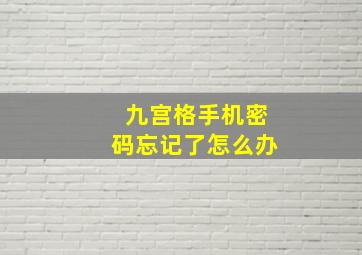 九宫格手机密码忘记了怎么办